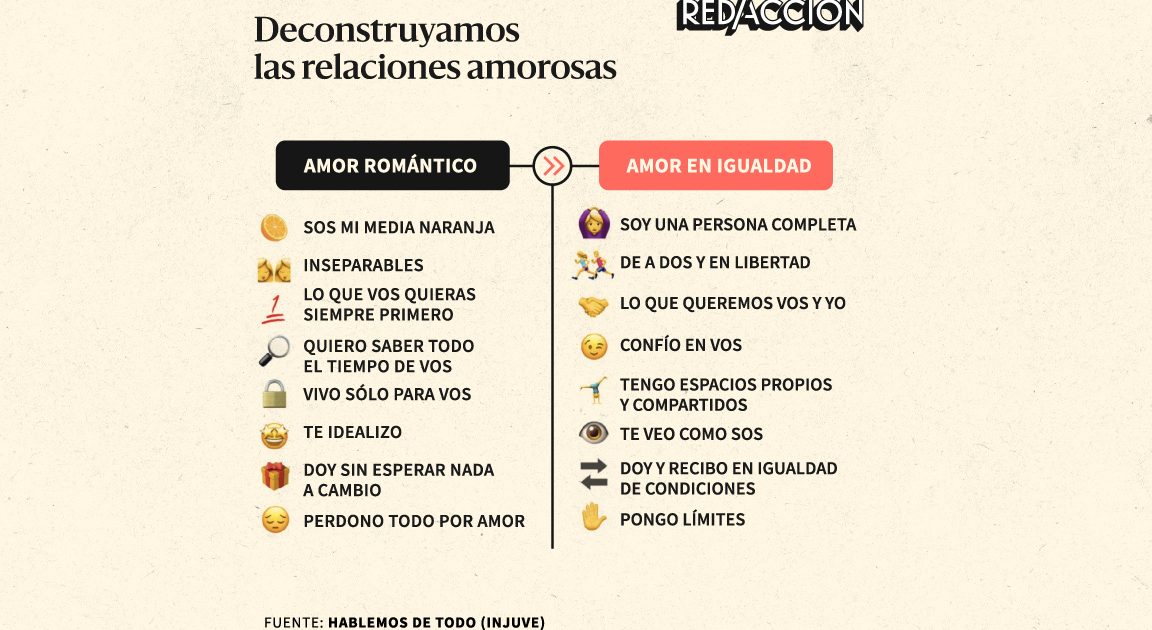 Deconstruyamos las relaciones amorosas

REDACCIÓN

AMOR ROMÁNTICO

SOS MI MEDIA NARANJA

INSEPARABLES

LO QUE VOS QUIERAS SIEMPRE PRIMERO

QUIERO SABER TODO EL TIEMPO DE VOS

VIVO SÓLO PARA VOS

TE IDEALIZO

DOY SIN ESPERAR NADA A CAMBIO

PERDONO TODO POR AMOR

AMOR EN IGUALDAD

SOY UNA PERSONA COMPLETA

DE A DOS Y EN LIBERTAD

LO QUE QUEREMOS VOS Y YO

CONFÍO EN VOS

TENGO ESPACIOS PROPIOS Y COMPARTIDOS

TE VEO COMO SOS

DOY Y RECIBO EN IGUALDAD DE CONDICIONES

PONGO LÍMITES

FUENTE: HABLEMOS DE TODO (INJUVE)